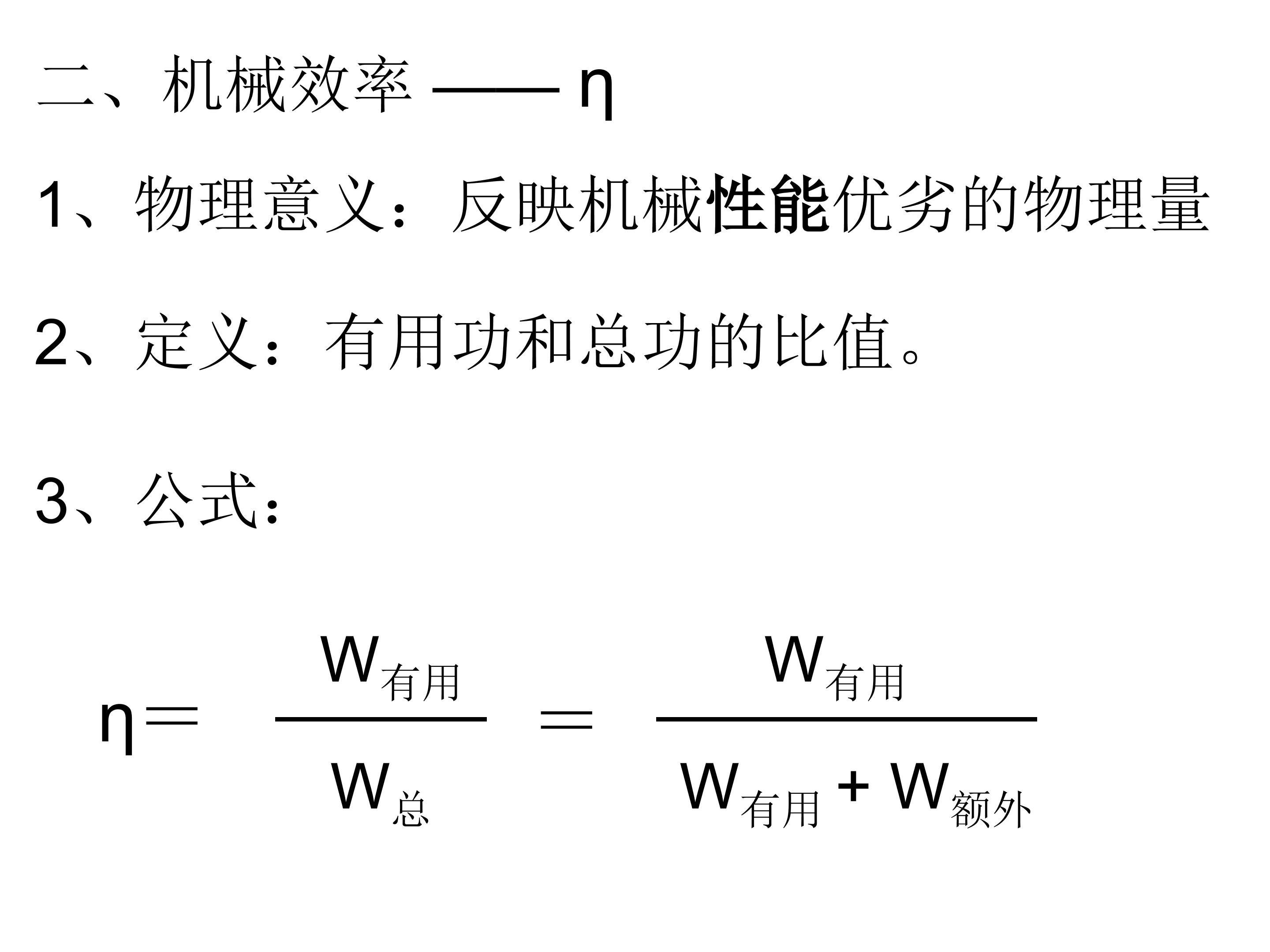 二、机械效率 —— η

1、物理意义：反映机械性能优劣的物理量

2、定义：有用功和总功的比值。

3、公式：

$\eta = \frac{W_{有用}}{W_{总}} = \frac{W_{有用}}{W_{有用} + W_{额外}}$